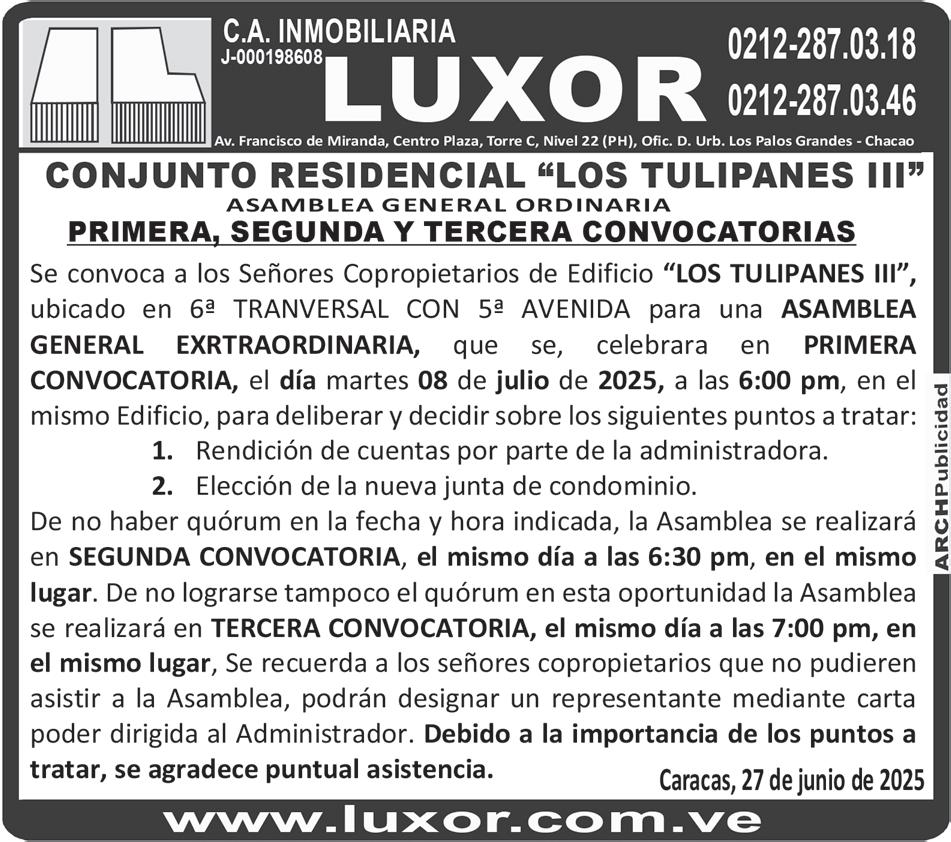 C.A. INMOBILIARIA
J-000198608
LUXOR
0212-287.03.18
0212-287.03.46
Av. Francisco de Miranda, Centro Plaza, Torre C, Nivel 22 (PH), Ofic. D. Urb. Los Palos Grandes - Chacao

CONJUNTO RESIDENCIAL "LOS TULIPANES III"
ASAMBLEA GENERAL ORDINARIA
PRIMERA, SEGUNDA Y TERCERA CONVOCATORIAS

Se convoca a los Señores Copropietarios de Edificio "LOS TULIPANES III", ubicado en 6ª TRANVERSAL CON 5ª AVENIDA para una ASAMBLEA GENERAL EXRTRAORDINARIA, que se, celebrara en PRIMERA CONVOCATORIA, el día martes 08 de julio de 2025, a las 6:00 pm, en el mismo Edificio, para deliberar y decidir sobre los siguientes puntos a tratar:
1. Rendición de cuentas por parte de la administradora.
2. Elección de la nueva junta de condominio.
De no haber quórum en la fecha y hora indicada, la Asamblea se realizará en SEGUNDA CONVOCATORIA, el mismo día a las 6:30 pm, en el mismo lugar. De no lograrse tampoco el quórum en esta oportunidad la Asamblea se realizará en TERCERA CONVOCATORIA, el mismo día a las 7:00 pm, en el mismo lugar, Se recuerda a los señores copropietarios que no pudieren asistir a la Asamblea, podrán designar un representante mediante carta poder dirigida al Administrador. Debido a la importancia de los puntos a tratar, se agradece puntual asistencia.

Caracas, 27 de junio de 2025

www.luxor.com.ve

ARCHPublicidad